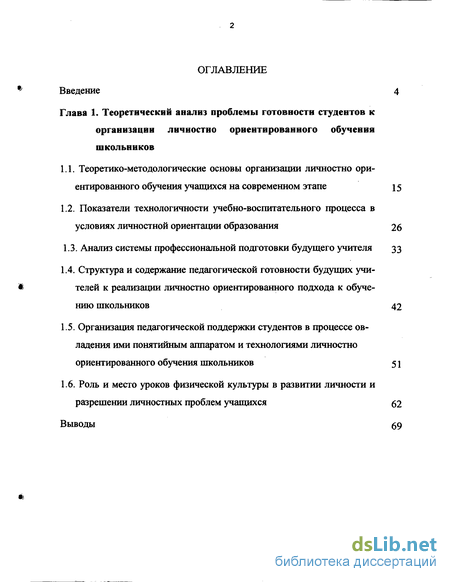 2

ОГЛАВЛЕНИЕ

Введение 4

Глава 1. Теоретический анализ проблемы готовности студентов к организации личностно ориентированного обучения школьников

1.1. Теоретико-методологические основы организации личностно ориентированного обучения учащихся на современном этапе 15

1.2. Показатели технологичности учебно-воспитательного процесса в условиях личностной ориентации образования 26

1.3. Анализ системы профессиональной подготовки будущего учителя 33

1.4. Структура и содержание педагогической готовности будущих учителей к реализации личностно ориентированного подхода к обучению школьников 42

1.5. Организация педагогической поддержки студентов в процессе овладения ими понятийным аппаратом и технологиями личностно ориентированного обучения школьников 51

1.6. Роль и место уроков физической культуры в развитии личности и разрешении личностных проблем учащихся 62

Выводы 69

dsLib.net
библиотека диссертаций